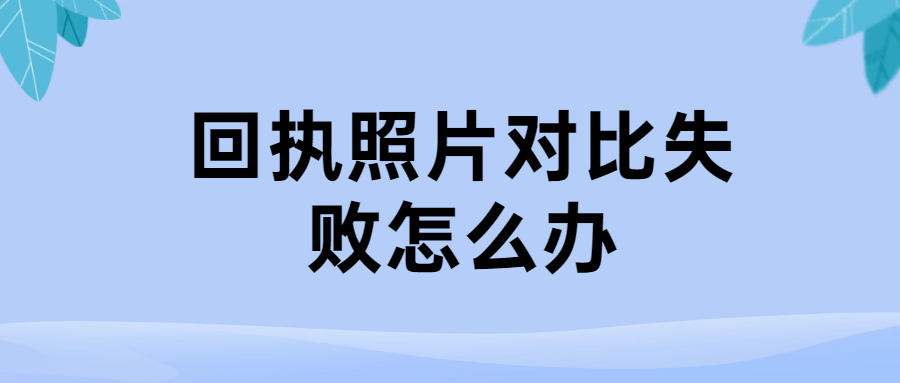 回执照片对比失败怎么办